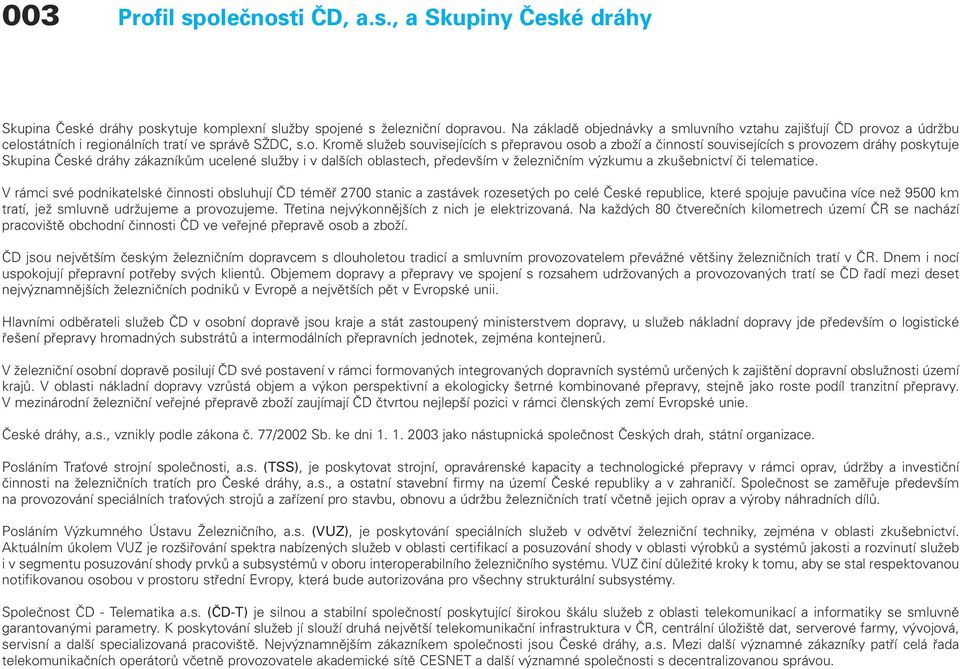 003 Profil společnosti ČD, a.s., a Skupiny České dráhy

Skupina České dráhy poskytuje komplexní služby spojené s železniční dopravou. Na základě objednávky a smluvního vztahu zajišťují ČD provoz a údržbu celostátních i regionálních tratí ve správě SŽDC, s.o. Kromě služeb souvisejících s přepravou osob a zboží a činností souvisejících s provozem dráhy poskytuje Skupina České dráhy zákazníkům ucelené služby i v dalších oblastech, především v železničním výzkumu a zkušebnictví či telematice.

V rámci své podnikatelské činnosti obsluhují ČD téměř 2700 stanic a zastávek rozesetých po celé České republice, které spojuje pavučina více než 9500 km tratí, jež smluvně udržujeme a provozujeme. Třetina nejvýkonnějších z nich je elektrizovaná. Na každých 80 čtverečních kilometrech území ČR se nachází pracoviště obchodní činnosti ČD ve veřejné přepravě osob a zboží.

ČD jsou největším českým železničním dopravcem s dlouholetou tradicí a smluvním provozovatelem převážné většiny železničních tratí v ČR. Dnem i nocí uspokojují přepravní potřeby svých klientů. Objemem dopravy a přepravy ve spojení s rozsahem udržovaných a provozovaných tratí se ČD řadí mezi deset nejvýznamnějších železničních podniků v Evropě a největších pět v Evropské unii.

Hlavními odběrateli služeb ČD v osobní dopravě jsou kraje a stát zastoupený ministerstvem dopravy, u služeb nákladní dopravy jde především o logistické řešení přepravy hromadných substrátů a intermodálních přepravních jednotek, zejména kontejnerů.

V železniční osobní dopravě posilují ČD své postavení v rámci formovaných integrovaných dopravních systémů určených k zajištění dopravní obslužnosti území krajů. V oblasti nákladní dopravy vzrůstá objem a výkon perspektivní a ekologicky šetrné kombinované přepravy, stejně jako roste podíl tranzitní přepravy. V mezinárodní železniční veřejné přepravě zboží zaujímají ČD čtvrtou nejlepší pozici v rámci členských zemí Evropské unie.

České dráhy, a.s., vznikly podle zákona č. 77/2002 Sb. ke dni 1. 1. 2003 jako nástupnická společnost Českých drah, státní organizace.

Posláním Traťové strojní společnosti, a.s. (TSS), je poskytovat strojní, opravárenské kapacity a technologické přepravy v rámci oprav, údržby a investiční činnosti na železničních tratích pro České dráhy, a.s., a ostatní stavební firmy na území České republiky a v zahraničí. Společnost se zaměřuje především na provozování speciálních traťových strojů a zařízení pro stavbu, obnovu a údržbu železničních tratí včetně jejich oprav a výroby náhradních dílů.

Posláním Výzkumného Ústavu Železničního, a.s. (VUZ), je poskytování speciálních služeb v odvětví železniční techniky, zejména v oblasti zkušebnictví. Aktuálním úkolem VUZ je rozšiřování spektra nabízených služeb v oblasti certifikací a posuzování shody v oblasti výrobků a systémů jakosti a rozvinutí služeb i v segmentu posuzování shody prvků a subsystémů v oboru interoperabilního železničního systému. VUZ činí důležité kroky k tomu, aby se stal respektovanou notifikovanou osobou v prostoru střední Evropy, která bude autorizována pro všechny strukturální subsystémy.

Společnost ČD - Telematika a.s. (ČD-T) je silnou a stabilní společností poskytující širokou škálu služeb z oblasti telekomunikací a informatiky se smluvně garantovanými parametry. K poskytování služeb jí slouží druhá největší telekomunikační infrastruktura v ČR, centrální úložiště dat, serverové farmy, vývojová, servisní a další specializovaná pracoviště. Nejvýznamnějším zákazníkem společnosti jsou České dráhy, a.s. Mezi další významné zákazníky patří celá řada telekomunikačních operátorů včetně provozovatele akademické sítě CESNET a další významné společnosti s decentralizovanou správou.